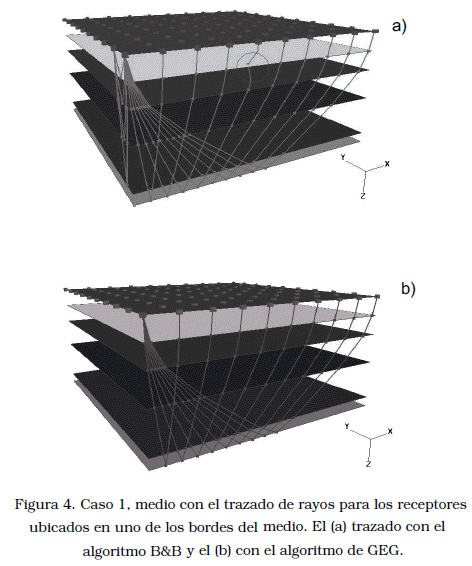 a)

Y
X
Z

b)

Y
X
Z

Figura 4. Caso 1, medio con el trazado de rayos para los receptores ubicados en uno de los bordes del medio. El (a) trazado con el algoritmo B&B y el (b) con el algoritmo de GEG.